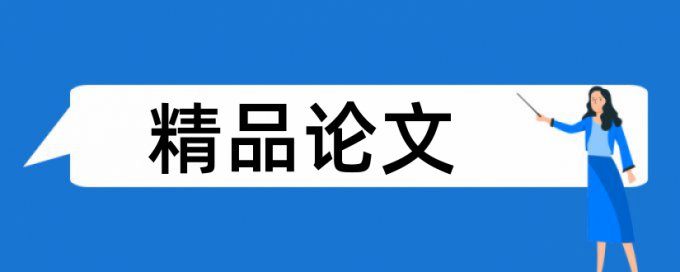 精品论文